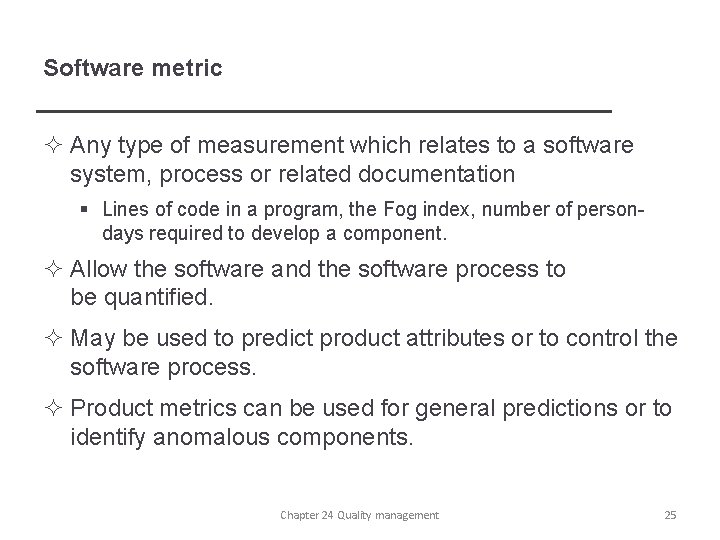 Software metric

✧ Any type of measurement which relates to a software system, process or related documentation

▪ Lines of code in a program, the Fog index, number of person-days required to develop a component.

✧ Allow the software and the software process to be quantified.

✧ May be used to predict product attributes or to control the software process.

✧ Product metrics can be used for general predictions or to identify anomalous components.

Chapter 24 Quality management

25